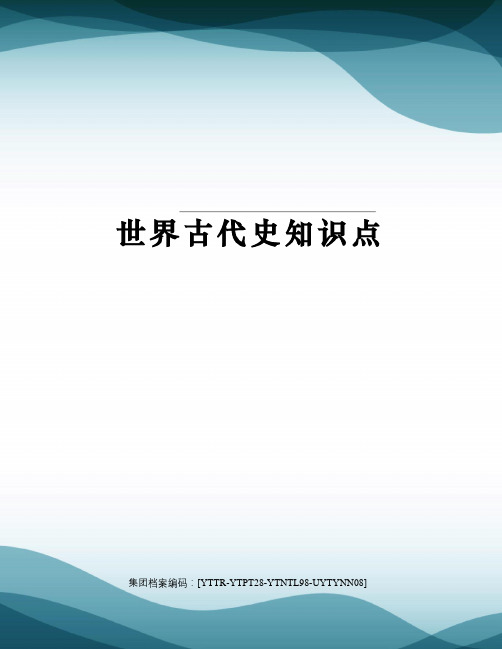 世界古代史知识点

集团档案编码：[YTTR-YTPT28-YTNTL98-UYTYNN08]